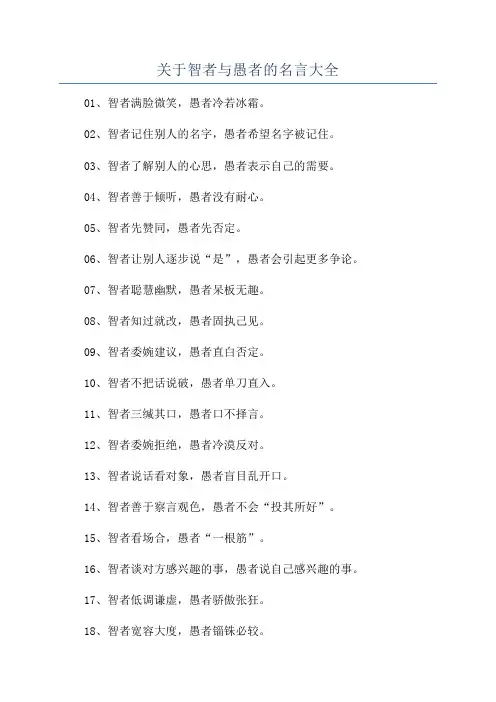 关于智者与愚者的名言大全

01、智者满脸微笑，愚者冷若冰霜。

02、智者记住别人的名字，愚者希望名字被记住。

03、智者了解别人的心思，愚者表示自己的需要。

04、智者善于倾听，愚者没有耐心。

05、智者先赞同，愚者先否定。

06、智者让别人逐步说“是”，愚者会引起更多争论。

07、智者聪慧幽默，愚者呆板无趣。

08、智者知过就改，愚者固执己见。

09、智者委婉建议，愚者直白否定。

10、智者不把话说破，愚者单刀直入。

11、智者三缄其口，愚者口不择言。

12、智者委婉拒绝，愚者冷漠反对。

13、智者说话看对象，愚者盲目乱开口。

14、智者善于察言观色，愚者不会“投其所好”。

15、智者看场合，愚者“一根筋”。

16、智者谈对方感兴趣的事，愚者说自己感兴趣的事。

17、智者低调谦虚，愚者骄傲张狂。

18、智者宽容大度，愚者锱铢必较。